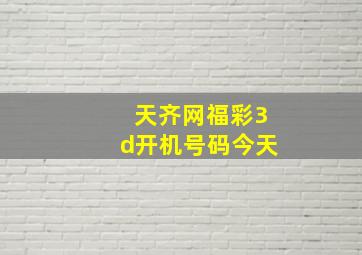 天齐网福彩3d开机号码今天